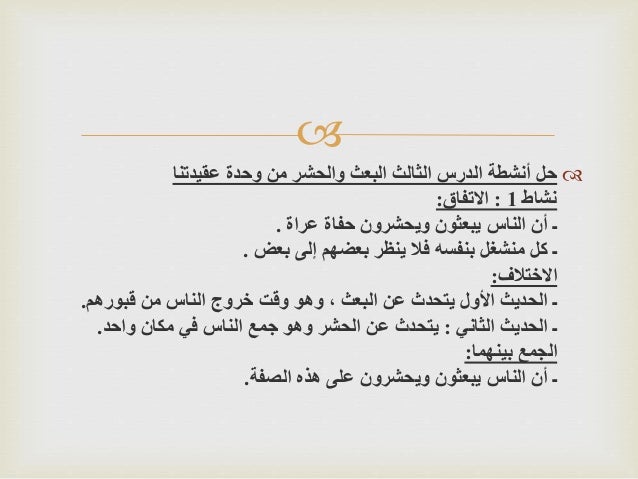 حل أنشطة الدرس الثالث البعث والحشر من وحدة عقيدتنا

نشاط 1 : الاتفاق:
- أن الناس يبعثون ويحشرون حفاة عراة .
- كل منشغل بنفسه فلا ينظر بعضهم إلى بعض .

الاختلاف:
- الحديث الأول يتحدث عن البعث ، وهو وقت خروج الناس من قبورهم.
- الحديث الثاني : يتحدث عن الحشر وهو جمع الناس في مكان واحد.

الجمع بينهما:
- أن الناس يبعثون ويحشرون على هذه الصفة.